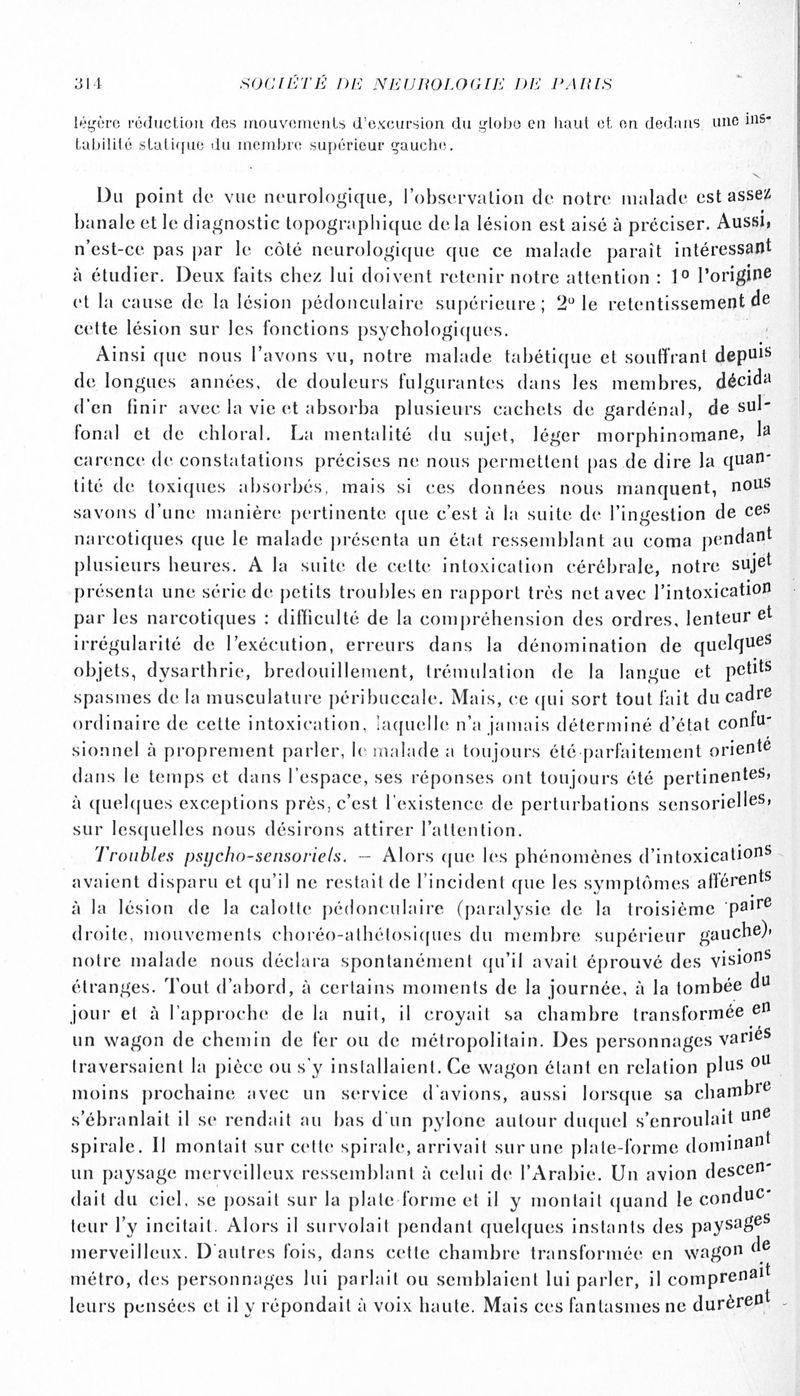 314 SOCIÉTÉ DE NEUROLOGIE DE PARIS

légère réduction des mouvements d'excursion du globe en haut et en dedans une instabilité statique du membre supérieur gauche.

Du point de vue neurologique, l'observation de notre malade est assez banale et le diagnostic topographique de la lésion est aisé à préciser. Aussi, n'est-ce pas par le côté neurologique que ce malade paraît intéressant à étudier. Deux faits chez lui doivent retenir notre attention : 1° l'origine et la cause de la lésion pédonculaire supérieure ; 2° le retentissement de cette lésion sur les fonctions psychologiques.

Ainsi que nous l'avons vu, notre malade tabétique et souffrant depuis de longues années, de douleurs fulgurantes dans les membres, décida d'en finir avec la vie et absorba plusieurs cachets de gardénal, de sulfonal et de chloral. La mentalité du sujet, léger morphinomane, la carence de constatations précises ne nous permettent pas de dire la quantité de toxiques absorbés, mais si ces données nous manquent, nous savons d'une manière pertinente que c'est à la suite de l'ingestion de ces narcotiques que le malade présenta un état ressemblant au coma pendant plusieurs heures. A la suite de cette intoxication cérébrale, notre sujet présenta une série de petits troubles en rapport très net avec l'intoxication par les narcotiques : difficulté de la compréhension des ordres, lenteur et irrégularité de l'exécution, erreurs dans la dénomination de quelques objets, dysarthrie, bredouillement, trémulation de la langue et petits spasmes de la musculature péribuccale. Mais, ce qui sort tout fait du cadre ordinaire de cette intoxication, laquelle n'a jamais déterminé d'état confusionnel à proprement parler, le malade a toujours été parfaitement orienté dans le temps et dans l'espace, ses réponses ont toujours été pertinentes, à quelques exceptions près, c'est l'existence de perturbations sensorielles, sur lesquelles nous désirons attirer l'attention.

Troubles psycho-sensoriels. — Alors que les phénomènes d'intoxications avaient disparu et qu'il ne restait de l'incident que les symptômes afférents à la lésion de la calotte pédonculaire (paralysie de la troisième paire droite, mouvements choréo-athétosiques du membre supérieur gauche), notre malade nous déclara spontanément qu'il avait éprouvé des visions étranges. Tout d'abord, à certains moments de la journée, à la tombée du jour et à l'approche de la nuit, il croyait sa chambre transformée en un wagon de chemin de fer ou de métropolitain. Des personnages variés traversaient la pièce ou s'y installaient. Ce wagon étant en relation plus ou moins prochaine avec un service d'avions, aussi lorsque sa chambre s'ébranlait il se rendait au bas d'un pylone autour duquel s'enroulait une spirale. Il montait sur cette spirale, arrivait sur une plate-forme dominant un paysage merveilleux ressemblant à celui de l'Arabie. Un avion descendait du ciel, se posait sur la plate forme et il y montait quand le conducteur l'y incitait. Alors il survolait pendant quelques instants des paysages merveilleux. D'autres fois, dans cette chambre transformée en wagon de métro, des personnages lui parlait ou semblaient lui parler, il comprenait leurs pensées et il y répondait à voix haute. Mais ces fantasmes ne durèrent